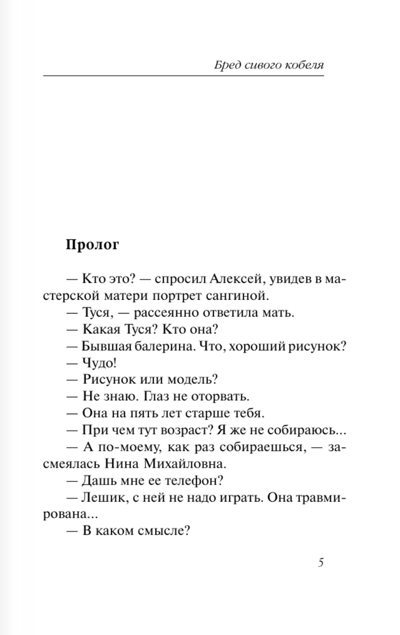 Бред сивого кобеля

Пролог

— Кто это? — спросил Алексей, увидев в мастерской матери портрет сангиной.

— Туся, — рассеянно ответила мать.

— Какая Туся? Кто она?

— Бывшая балерина. Что, хороший рисунок?

— Чудо!

— Рисунок или модель?

— Не знаю. Глаз не оторвать.

— Она на пять лет старше тебя.

— При чем тут возраст? Я же не собираюсь...

— А по-моему, как раз собираешься, — засмеялась Нина Михайловна.

— Дашь мне ее телефон?

— Лешик, с ней не надо играть. Она травмирована...

— В каком смысле?

5